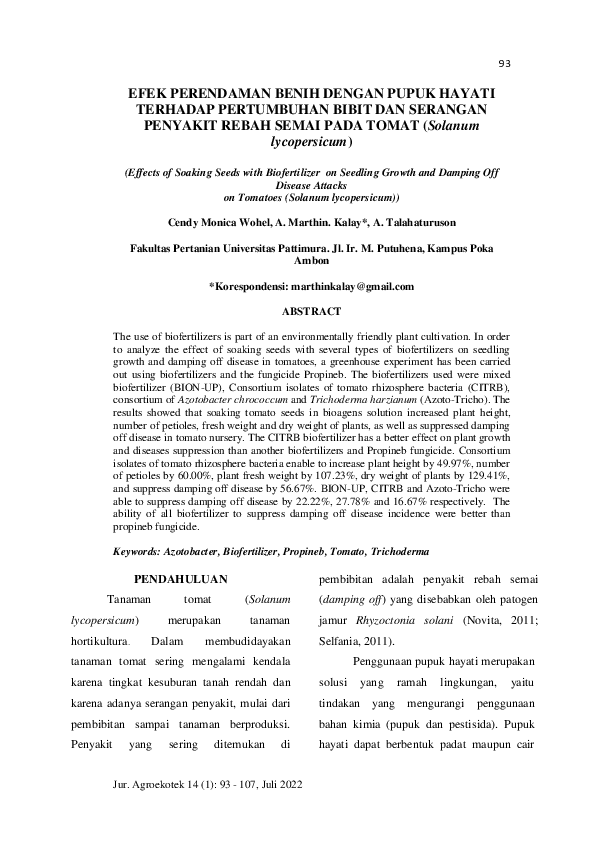 93

EFEK PERENDAMAN BENIH DENGAN PUPUK HAYATI TERHADAP PERTUMBUHAN BIBIT DAN SERANGAN PENYAKIT REBAH SEMAI PADA TOMAT (Solanum lycopersicum)

(Effects of Soaking Seeds with Biofertilizer on Seedling Growth and Damping Off Disease Attacks on Tomatoes (Solanum lycopersicum))

Cendy Monica Wohel, A. Marthin. Kalay*, A. Talahaturuson

Fakultas Pertanian Universitas Pattimura. Jl. Ir. M. Putuhena, Kampus Poka Ambon

*Korespondensi: marthinkalay@gmail.com

ABSTRACT

The use of biofertilizers is part of an environmentally friendly plant cultivation. In order to analyze the effect of soaking seeds with several types of biofertilizers on seedling growth and damping off disease in tomatoes, a greenhouse experiment has been carried out using biofertilizers and the fungicide Propineb. The biofertilizers used were mixed biofertilizer (BION-UP), Consortium isolates of tomato rhizosphere bacteria (CITRB), consortium of Azotobacter chrococcum and Trichoderma harzianum (Azoto-Tricho). The results showed that soaking tomato seeds in bioagens solution increased plant height, number of petioles, fresh weight and dry weight of plants, as well as suppressed damping off disease in tomato nursery. The CITRB biofertilizer has a better effect on plant growth and diseases suppression than another biofertilizers and Propineb fungicide. Consortium isolates of tomato rhizosphere bacteria enable to increase plant height by 49.97%, number of petioles by 60.00%, plant fresh weight by 107.23%, dry weight of plants by 129.41%, and suppress damping off disease by 56.67%. BION-UP, CITRB and Azoto-Tricho were able to suppress damping off disease by 22.22%, 27.78% and 16.67% respectively. The ability of all biofertilizer to suppress damping off disease incidence were better than propineb fungicide.

Keywords: Azotobacter, Biofertilizer, Propineb, Tomato, Trichoderma

PENDAHULUAN

Tanaman tomat (Solanum lycopersicum) merupakan tanaman hortikultura. Dalam membudidayakan tanaman tomat sering mengalami kendala karena tingkat kesuburan tanah rendah dan karena adanya serangan penyakit, mulai dari pembibitan sampai tanaman berproduksi. Penyakit yang sering ditemukan di pembibitan adalah penyakit rebah semai (damping off) yang disebabkan oleh patogen jamur Rhyzoctonia solani (Novita, 2011; Selfania, 2011).

Penggunaan pupuk hayati merupakan solusi yang ramah lingkungan, yaitu tindakan yang mengurangi penggunaan bahan kimia (pupuk dan pestisida). Pupuk hayati dapat berbentuk padat maupun cair

Jur. Agroekotek 14 (1): 93 - 107, Juli 2022